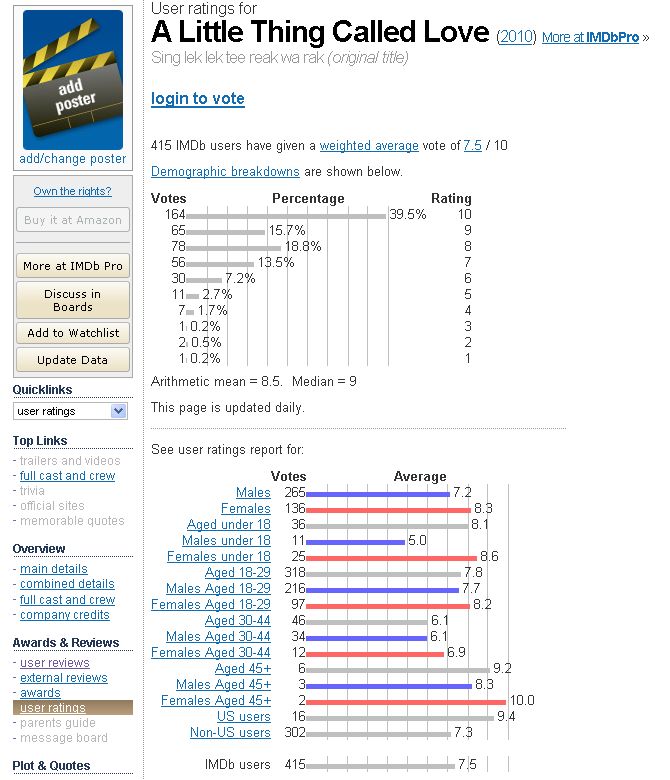 add poster
add/change poster

Own the rights?
Buy it at Amazon
More at IMDb Pro
Discuss in Boards
Add to Watchlist
Update Data

Quicklinks
user ratings

Top Links
- trailers and videos
- full cast and crew
- trivia
- official sites
- memorable quotes

Overview
- main details
- combined details
- full cast and crew
- company credits

Awards & Reviews
- user reviews
- external reviews
- awards
- user ratings
- parents guide
- message board

Plot & Quotes

User ratings for
A Little Thing Called Love (2010) More at IMDbPro »
Sing lek lek tee reak wa rak (original title)

login to vote

415 IMDb users have given a weighted average vote of 7.5 / 10

Demographic breakdowns are shown below.

| Votes | Percentage | Rating |
|---|---|---|
| 164 | 39.5% | 10 |
| 65 | 15.7% | 9 |
| 78 | 18.8% | 8 |
| 56 | 13.5% | 7 |
| 30 | 7.2% | 6 |
| 11 | 2.7% | 5 |
| 7 | 1.7% | 4 |
| 1 | 0.2% | 3 |
| 2 | 0.5% | 2 |
| 1 | 0.2% | 1 |

Arithmetic mean = 8.5. Median = 9

This page is updated daily.

See user ratings report for:

| | Votes | Average |
|---|---|---|
| Males | 265 | 7.2 |
| Females | 136 | 8.3 |
| Aged under 18 | 36 | 8.1 |
| Males under 18 | 11 | 5.0 |
| Females under 18 | 25 | 8.6 |
| Aged 18-29 | 318 | 7.8 |
| Males Aged 18-29 | 216 | 7.7 |
| Females Aged 18-29 | 97 | 8.2 |
| Aged 30-44 | 46 | 6.1 |
| Males Aged 30-44 | 34 | 6.1 |
| Females Aged 30-44 | 12 | 6.9 |
| Aged 45+ | 6 | 9.2 |
| Males Aged 45+ | 3 | 8.3 |
| Females Aged 45+ | 2 | 10.0 |
| US users | 16 | 9.4 |
| Non-US users | 302 | 7.3 |
| IMDb users | 415 | 7.5 |